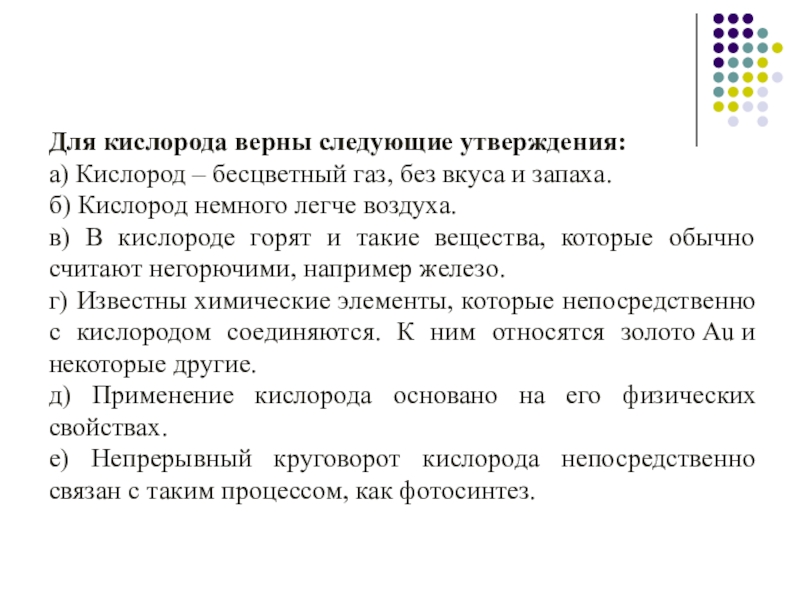 Для кислорода верны следующие утверждения:
а) Кислород – бесцветный газ, без вкуса и запаха.
б) Кислород немного легче воздуха.
в) В кислороде горят и такие вещества, которые обычно считают негорючими, например железо.
г) Известны химические элементы, которые непосредственно с кислородом соединяются. К ним относятся золото Au и некоторые другие.
д) Применение кислорода основано на его физических свойствах.
е) Непрерывный круговорот кислорода непосредственно связан с таким процессом, как фотосинтез.